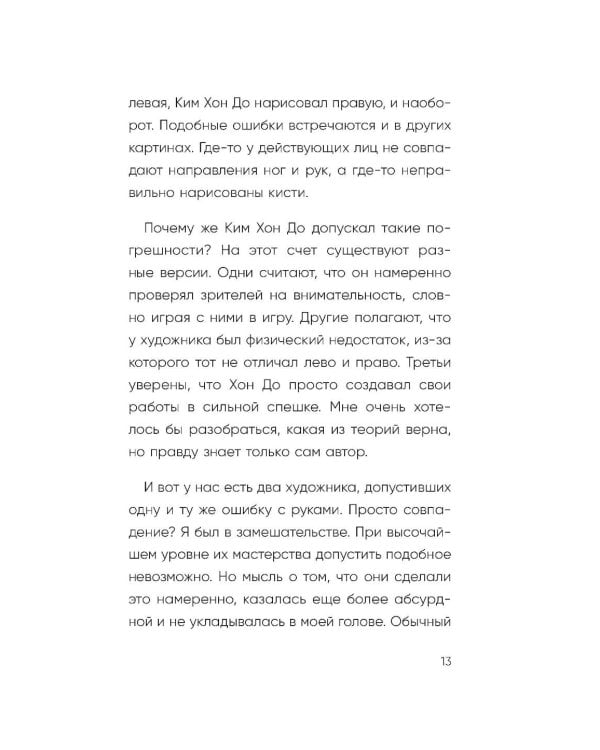 левая, Ким Хон До нарисовал правую, и наоборот. Подобные ошибки встречаются и в других картинах. Где-то у действующих лиц не совпадают направления ног и рук, а где-то неправильно нарисованы кисти.

Почему же Ким Хон До допускал такие погрешности? На этот счет существуют разные версии. Одни считают, что он намеренно проверял зрителей на внимательность, словно играя с ними в игру. Другие полагают, что у художника был физический недостаток, из-за которого тот не отличал лево и право. Третьи уверены, что Хон До просто создавал свои работы в сильной спешке. Мне очень хотелось бы разобраться, какая из теорий верна, но правду знает только сам автор.

И вот у нас есть два художника, допустивших одну и ту же ошибку с руками. Просто совпадение? Я был в замешательстве. При высочайшем уровне их мастерства допустить подобное невозможно. Но мысль о том, что они сделали это намеренно, казалась еще более абсурдной и не укладывалась в моей голове. Обычный

13